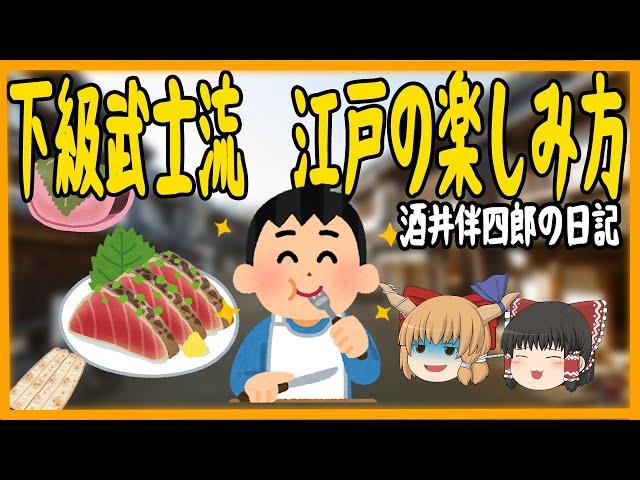 下級武士流　江戸の楽しみ方

酒井伴四郎の日記